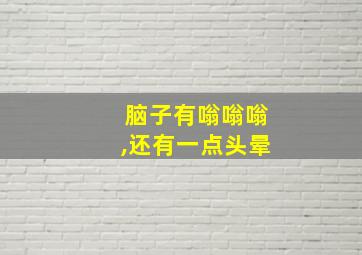 脑子有嗡嗡嗡
,还有一点头晕